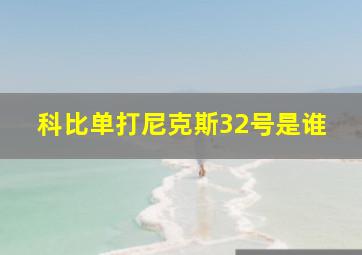 科比单打尼克斯32号是谁